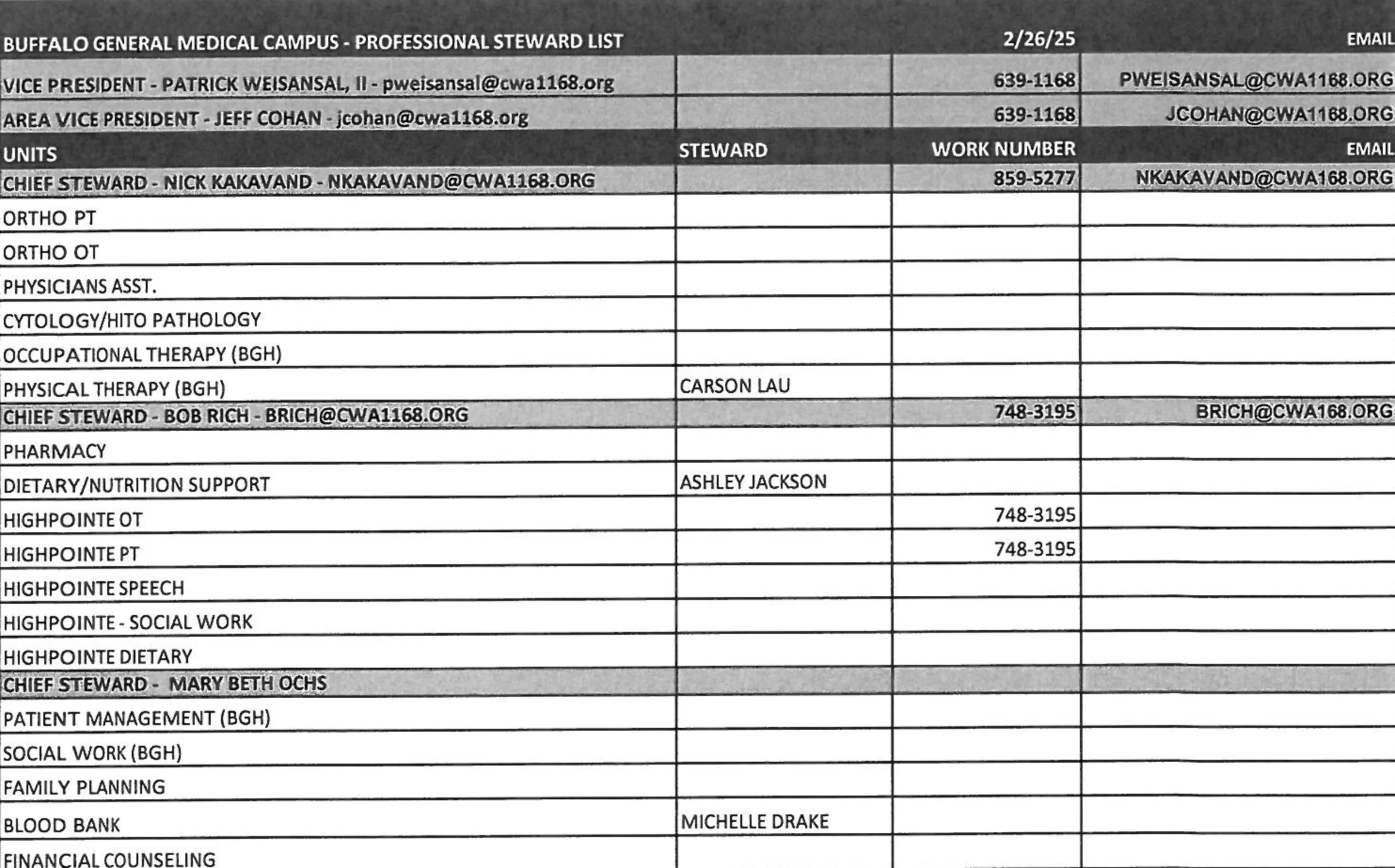 | BUFFALO GENERAL MEDICAL CAMPUS - PROFESSIONAL STEWARD LIST | | 2/26/25 | EMAIL |
|---|---|---|---|
| VICE PRESIDENT - PATRICK WEISANSAL, II - pweisansal@cwa1168.org | | 639-1168 | PWEISANSAL@CWA1168.ORG |
| AREA VICE PRESIDENT - JEFF COHAN - jcohan@cwa1168.org | | 639-1168 | JCOHAN@CWA1168.ORG |
| UNITS | STEWARD | WORK NUMBER | EMAIL |
| CHIEF STEWARD - NICK KAKAVAND - NKAKAVAND@CWA1168.ORG | | 859-5277 | NKAKAVAND@CWA168.ORG |
| ORTHO PT | | | |
| ORTHO OT | | | |
| PHYSICIANS ASST. | | | |
| CYTOLOGY/HITO PATHOLOGY | | | |
| OCCUPATIONAL THERAPY (BGH) | | | |
| PHYSICAL THERAPY (BGH) | CARSON LAU | | |
| CHIEF STEWARD - BOB RICH - BRICH@CWA1168.ORG | | 748-3195 | BRICH@CWA168.ORG |
| PHARMACY | | | |
| DIETARY/NUTRITION SUPPORT | ASHLEY JACKSON | | |
| HIGHPOINTE OT | | 748-3195 | |
| HIGHPOINTE PT | | 748-3195 | |
| HIGHPOINTE SPEECH | | | |
| HIGHPOINTE - SOCIAL WORK | | | |
| HIGHPOINTE DIETARY | | | |
| CHIEF STEWARD - MARY BETH OCHS | | | |
| PATIENT MANAGEMENT (BGH) | | | |
| SOCIAL WORK (BGH) | | | |
| FAMILY PLANNING | | | |
| BLOOD BANK | MICHELLE DRAKE | | |
| FINANCIAL COUNSELING | | | |